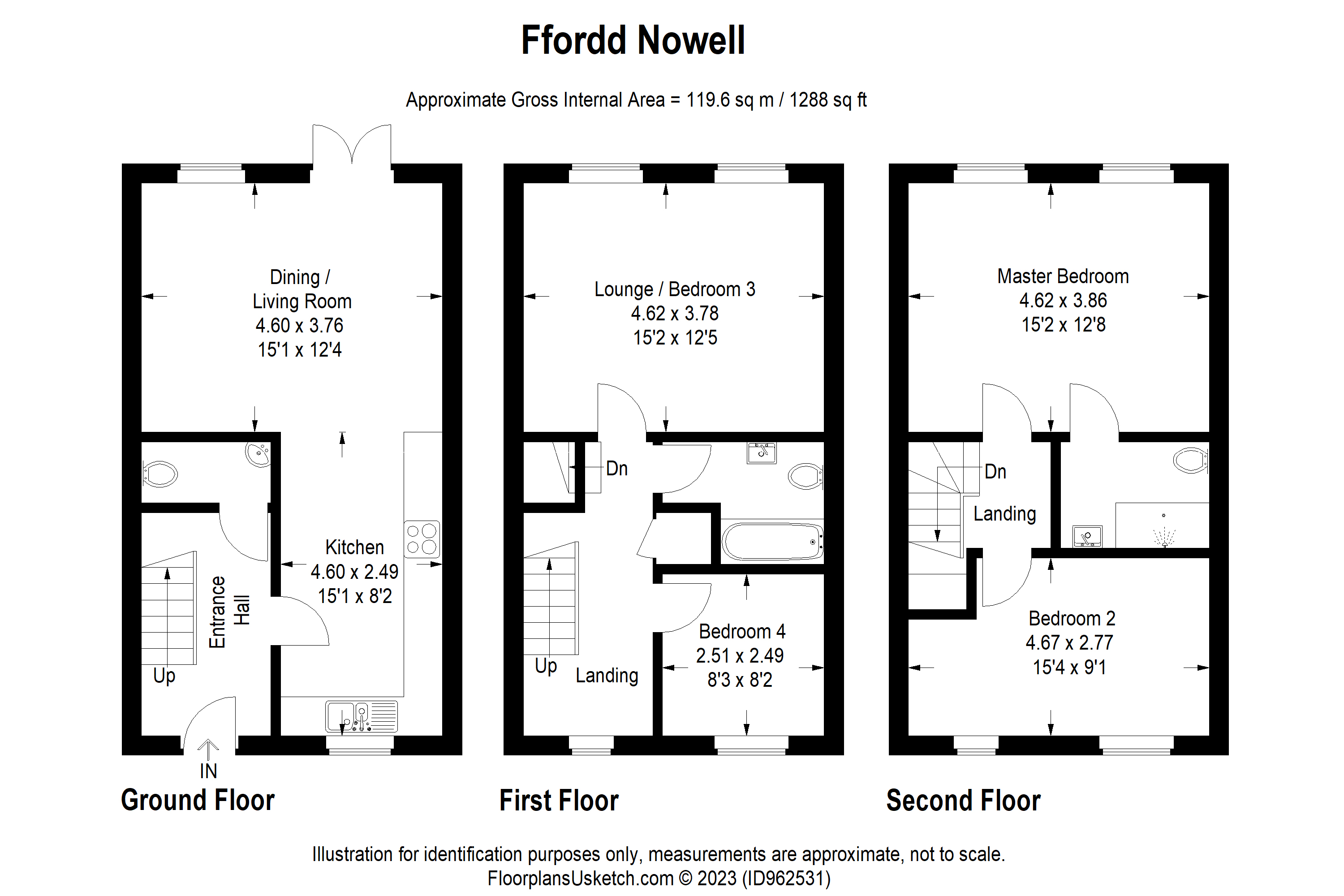 Ffordd Nowell

Approximate Gross Internal Area = 119.6 sq m / 1288 sq ft

Dining / Living Room
4.60 x 3.76
15'1 x 12'4

Kitchen
4.60 x 2.49
15'1 x 8'2

Entrance Hall

Up

IN

Ground Floor

Lounge / Bedroom 3
4.62 x 3.78
15'2 x 12'5

Dn

Bedroom 4
2.51 x 2.49
8'3 x 8'2

Up

Landing

First Floor

Master Bedroom
4.62 x 3.86
15'2 x 12'8

Dn

Landing

Bedroom 2
4.67 x 2.77
15'4 x 9'1

Second Floor

Illustration for identification purposes only, measurements are approximate, not to scale.
FloorplansUsketch.com © 2023 (ID962531)